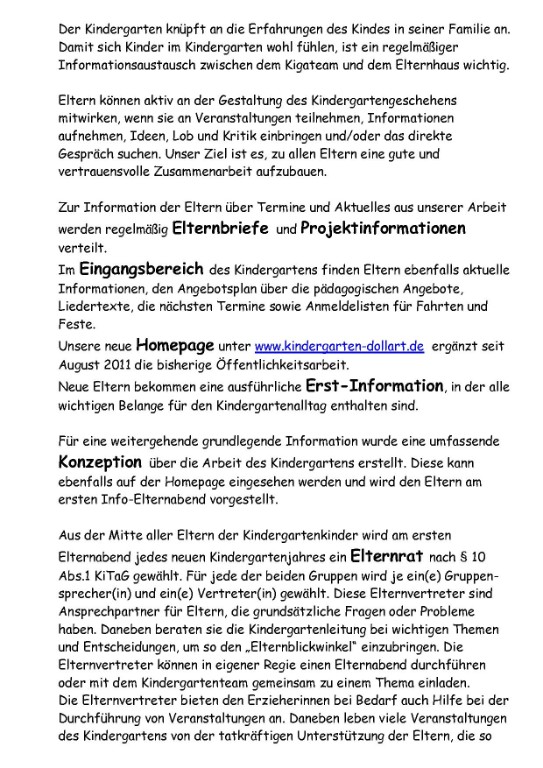 Der Kindergarten knüpft an die Erfahrungen des Kindes in seiner Familie an. Damit sich Kinder im Kindergarten wohl fühlen, ist ein regelmäßiger Informationsaustausch zwischen dem Kigateam und dem Elternhaus wichtig.

Eltern können aktiv an der Gestaltung des Kindergartengeschehens mitwirken, wenn sie an Veranstaltungen teilnehmen, Informationen aufnehmen, Ideen, Lob und Kritik einbringen und/oder das direkte Gespräch suchen. Unser Ziel ist es, zu allen Eltern eine gute und vertrauensvolle Zusammenarbeit aufzubauen.

Zur Information der Eltern über Termine und Aktuelles aus unserer Arbeit werden regelmäßig Elternbriefe und Projektinformationen verteilt.
Im Eingangsbereich des Kindergartens finden Eltern ebenfalls aktuelle Informationen, den Angebotsplan über die pädagogischen Angebote, Liedertexte, die nächsten Termine sowie Anmeldelisten für Fahrten und Feste.
Unsere neue Homepage unter www.kindergarten-dollart.de ergänzt seit August 2011 die bisherige Öffentlichkeitsarbeit.
Neue Eltern bekommen eine ausführliche Erst-Information, in der alle wichtigen Belange für den Kindergartenalltag enthalten sind.

Für eine weitergehende grundlegende Information wurde eine umfassende Konzeption über die Arbeit des Kindergartens erstellt. Diese kann ebenfalls auf der Homepage eingesehen werden und wird den Eltern am ersten Info-Elternabend vorgestellt.

Aus der Mitte aller Eltern der Kindergartenkinder wird am ersten Elternabend jedes neuen Kindergartenjahres ein Elternrat nach § 10 Abs.1 KiTaG gewählt. Für jede der beiden Gruppen wird je ein(e) Gruppensprecher(in) und ein(e) Vertreter(in) gewählt. Diese Elternvertreter sind Ansprechpartner für Eltern, die grundsätzliche Fragen oder Probleme haben. Daneben beraten sie die Kindergartenleitung bei wichtigen Themen und Entscheidungen, um so den „Elternblickwinkel" einzubringen. Die Elternvertreter können in eigener Regie einen Elternabend durchführen oder mit dem Kindergartenteam gemeinsam zu einem Thema einladen.
Die Elternvertreter bieten den Erzieherinnen bei Bedarf auch Hilfe bei der Durchführung von Veranstaltungen an. Daneben leben viele Veranstaltungen des Kindergartens von der tatkräftigen Unterstützung der Eltern, die so